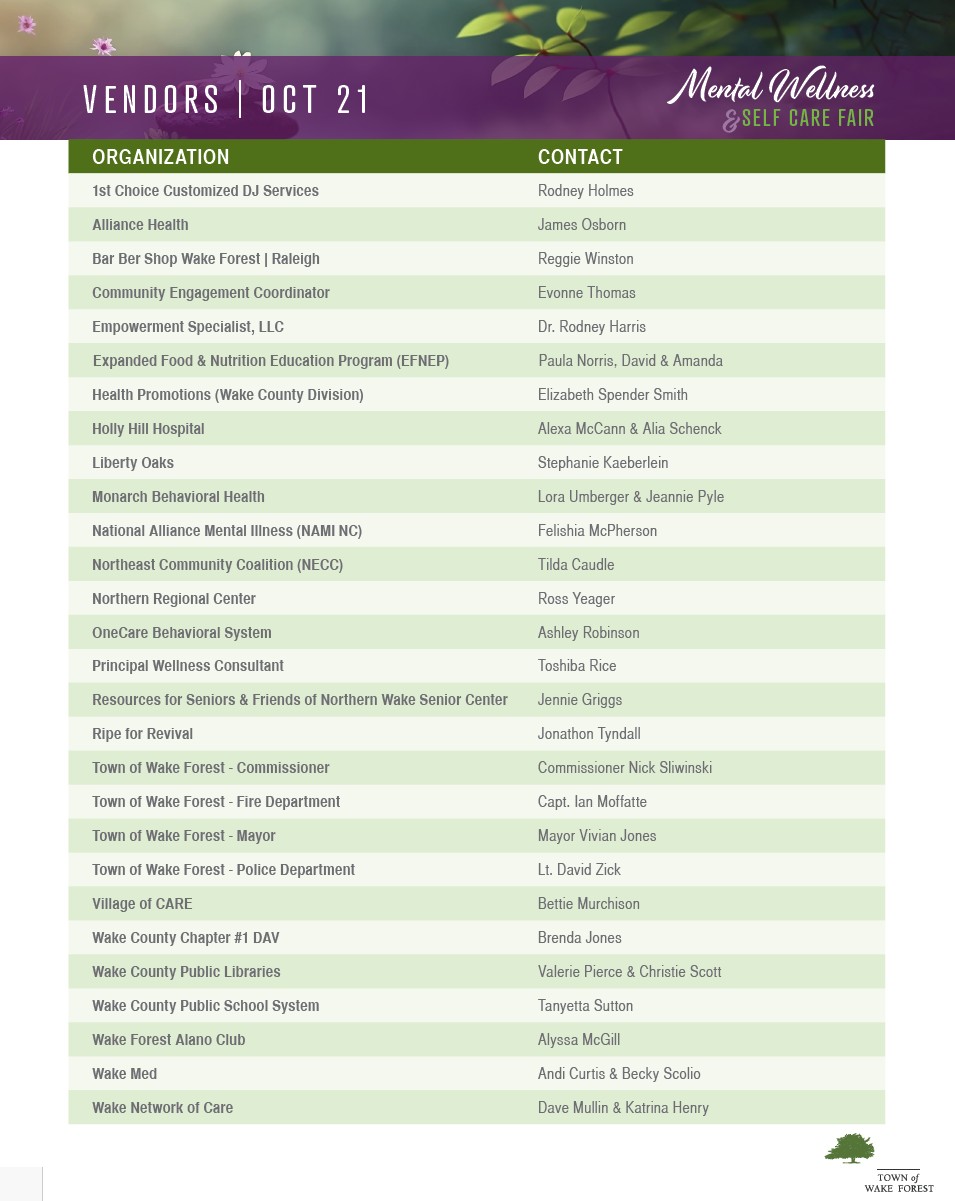 VENDORS | OCT 21

Mental Wellness & SELF CARE FAIR

| ORGANIZATION | CONTACT |
|---|---|
| 1st Choice Customized DJ Services | Rodney Holmes |
| Alliance Health | James Osborn |
| Bar Ber Shop Wake Forest \| Raleigh | Reggie Winston |
| Community Engagement Coordinator | Evonne Thomas |
| Empowerment Specialist, LLC | Dr. Rodney Harris |
| Expanded Food & Nutrition Education Program (EFNEP) | Paula Norris, David & Amanda |
| Health Promotions (Wake County Division) | Elizabeth Spender Smith |
| Holly Hill Hospital | Alexa McCann & Alia Schenck |
| Liberty Oaks | Stephanie Kaeberlein |
| Monarch Behavioral Health | Lora Umberger & Jeannie Pyle |
| National Alliance Mental Illness (NAMI NC) | Felishia McPherson |
| Northeast Community Coalition (NECC) | Tilda Caudle |
| Northern Regional Center | Ross Yeager |
| OneCare Behavioral System | Ashley Robinson |
| Principal Wellness Consultant | Toshiba Rice |
| Resources for Seniors & Friends of Northern Wake Senior Center | Jennie Griggs |
| Ripe for Revival | Jonathon Tyndall |
| Town of Wake Forest - Commissioner | Commissioner Nick Sliwinski |
| Town of Wake Forest - Fire Department | Capt. Ian Moffatte |
| Town of Wake Forest - Mayor | Mayor Vivian Jones |
| Town of Wake Forest - Police Department | Lt. David Zick |
| Village of CARE | Bettie Murchison |
| Wake County Chapter #1 DAV | Brenda Jones |
| Wake County Public Libraries | Valerie Pierce & Christie Scott |
| Wake County Public School System | Tanyetta Sutton |
| Wake Forest Alano Club | Alyssa McGill |
| Wake Med | Andi Curtis & Becky Scolio |
| Wake Network of Care | Dave Mullin & Katrina Henry |

TOWN of WAKE FOREST